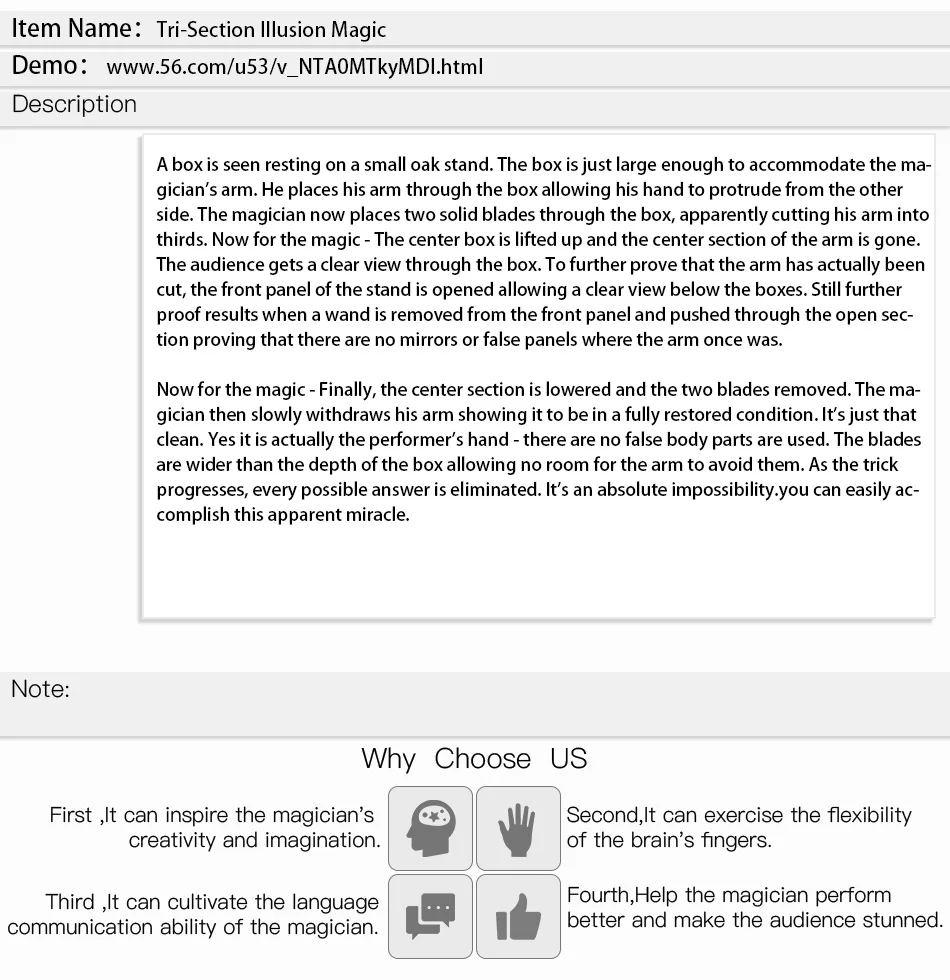 Item Name: Tri-Section Illusion Magic

Demo: www.56.com/u53/v_NTA0MTkyMDI.html

Description

A box is seen resting on a small oak stand. The box is just large enough to accommodate the magician's arm. He places his arm through the box allowing his hand to protrude from the other side. The magician now places two solid blades through the box, apparently cutting his arm into thirds. Now for the magic - The center box is lifted up and the center section of the arm is gone. The audience gets a clear view through the box. To further prove that the arm has actually been cut, the front panel of the stand is opened allowing a clear view below the boxes. Still further proof results when a wand is removed from the front panel and pushed through the open section proving that there are no mirrors or false panels where the arm once was.

Now for the magic - Finally, the center section is lowered and the two blades removed. The magician then slowly withdraws his arm showing it to be in a fully restored condition. It's just that clean. Yes it is actually the performer's hand - there are no false body parts are used. The blades are wider than the depth of the box allowing no room for the arm to avoid them. As the trick progresses, every possible answer is eliminated. It's an absolute impossibility.you can easily accomplish this apparent miracle.

Note:

Why Choose US

First ,It can inspire the magician's creativity and imagination.

Second,It can exercise the flexibility of the brain's fingers.

Third ,It can cultivate the language communication ability of the magician.

Fourth,Help the magician perform better and make the audience stunned.